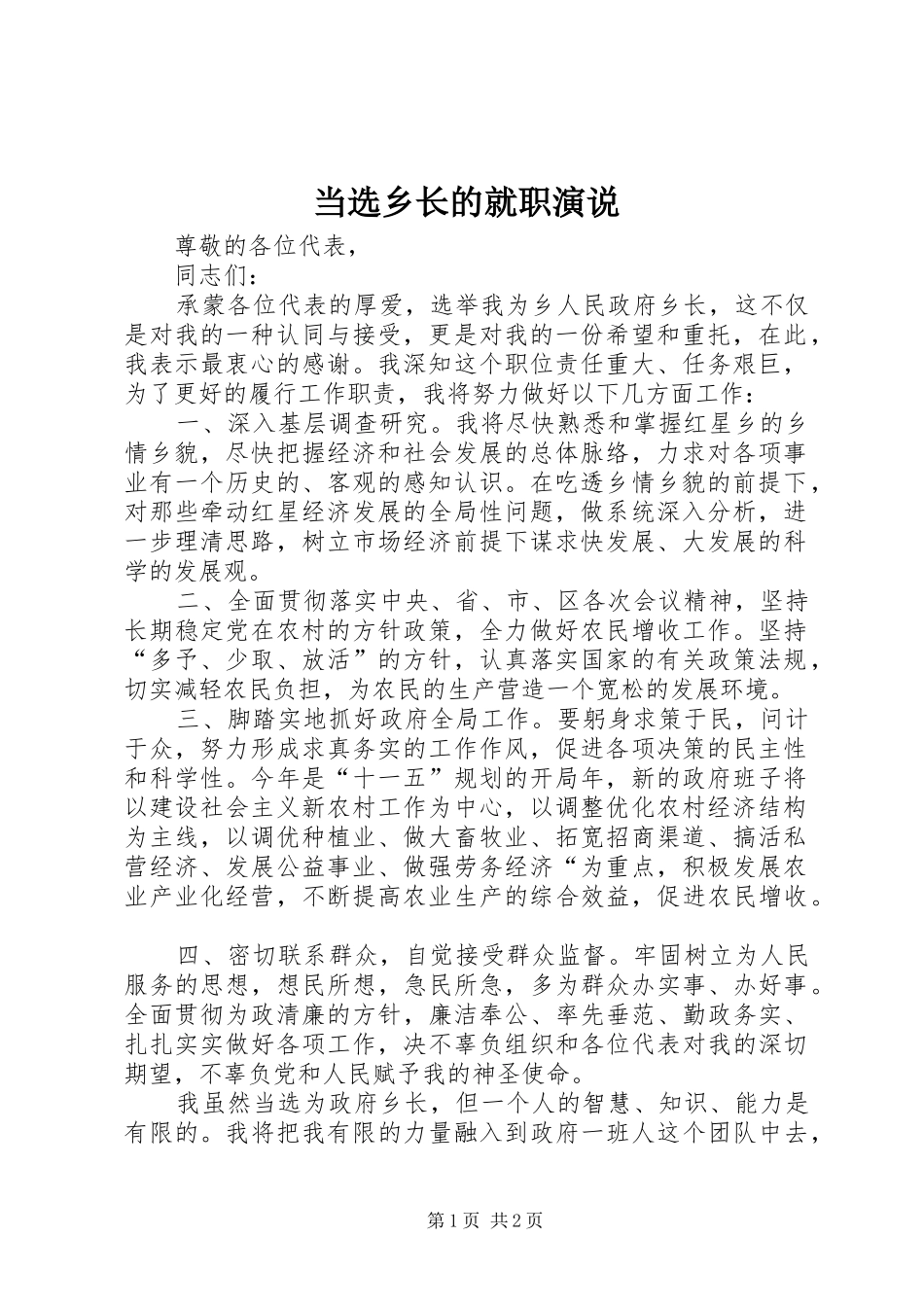 当选乡长的就职演说

尊敬的各位代表，

同志们：

承蒙各位代表的厚爱，选举我为乡人民政府乡长，这不仅是对我的一种认同与接受，更是对我的一份希望和重托，在此，我表示最衷心的感谢。我深知这个职位责任重大、任务艰巨，为了更好的履行工作职责，我将努力做好以下几方面工作：

一、深入基层调查研究。我将尽快熟悉和掌握红星乡的乡情乡貌，尽快把握经济和社会发展的总体脉络，力求对各项事业有一个历史的、客观的感知认识。在吃透乡情乡貌的前提下，对那些牵动红星经济发展的全局性问题，做系统深入分析，进一步理清思路，树立市场经济前提下谋求快发展、大发展的科学的发展观。

二、全面贯彻落实中央、省、市、区各次会议精神，坚持长期稳定党在农村的方针政策，全力做好农民增收工作。坚持“多予、少取、放活”的方针，认真落实国家的有关政策法规，切实减轻农民负担，为农民的生产营造一个宽松的发展环境。

三、脚踏实地抓好政府全局工作。要躬身求策于民，问计于众，努力形成求真务实的工作作风，促进各项决策的民主性和科学性。今年是“十一五”规划的开局年，新的政府班子将以建设社会主义新农村工作为中心，以调整优化农村经济结构为主线，以调优种植业、做大畜牧业、拓宽招商渠道、搞活私营经济、发展公益事业、做强劳务经济“为重点，积极发展农业产业化经营，不断提高农业生产的综合效益，促进农民增收。

四、密切联系群众，自觉接受群众监督。牢固树立为人民服务的思想，想民所想，急民所急，多为群众办实事、办好事。全面贯彻为政清廉的方针，廉洁奉公、率先垂范、勤政务实、扎扎实实做好各项工作，决不辜负组织和各位代表对我的深切期望，不辜负党和人民赋予我的神圣使命。

我虽然当选为政府乡长，但一个人的智慧、知识、能力是有限的。我将把我有限的力量融入到政府一班人这个团队中去，

第1页 共2页